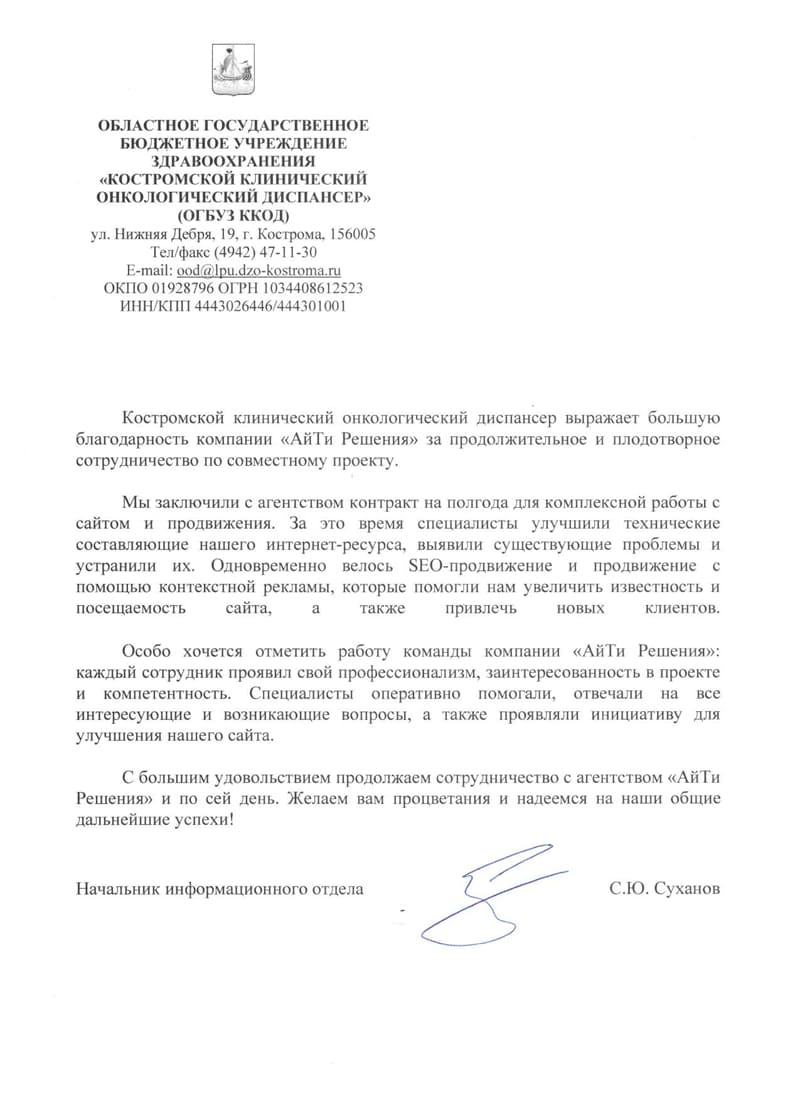 ОБЛАСТНОЕ ГОСУДАРСТВЕННОЕ БЮДЖЕТНОЕ УЧРЕЖДЕНИЕ ЗДРАВООХРАНЕНИЯ «КОСТРОМСКОЙ КЛИНИЧЕСКИЙ ОНКОЛОГИЧЕСКИЙ ДИСПАНСЕР» (ОГБУЗ ККОД)
ул. Нижняя Дебря, 19, г. Кострома, 156005
Тел/факс (4942) 47-11-30
E-mail: ood@lpu.dzo-kostroma.ru
ОКПО 01928796 ОГРН 1034408612523
ИНН/КПП 4443026446/444301001

Костромской клинический онкологический диспансер выражает большую благодарность компании «АйТи Решения» за продолжительное и плодотворное сотрудничество по совместному проекту.

Мы заключили с агентством контракт на полгода для комплексной работы с сайтом и продвижения. За это время специалисты улучшили технические составляющие нашего интернет-ресурса, выявили существующие проблемы и устранили их. Одновременно велось SEO-продвижение и продвижение с помощью контекстной рекламы, которые помогли нам увеличить известность и посещаемость сайта, а также привлечь новых клиентов.

Особо хочется отметить работу команды компании «АйТи Решения»: каждый сотрудник проявил свой профессионализм, заинтересованность в проекте и компетентность. Специалисты оперативно помогали, отвечали на все интересующие и возникающие вопросы, а также проявляли инициативу для улучшения нашего сайта.

С большим удовольствием продолжаем сотрудничество с агентством «АйТи Решения» и по сей день. Желаем вам процветания и надеемся на наши общие дальнейшие успехи!

Начальник информационного отдела С.Ю. Суханов